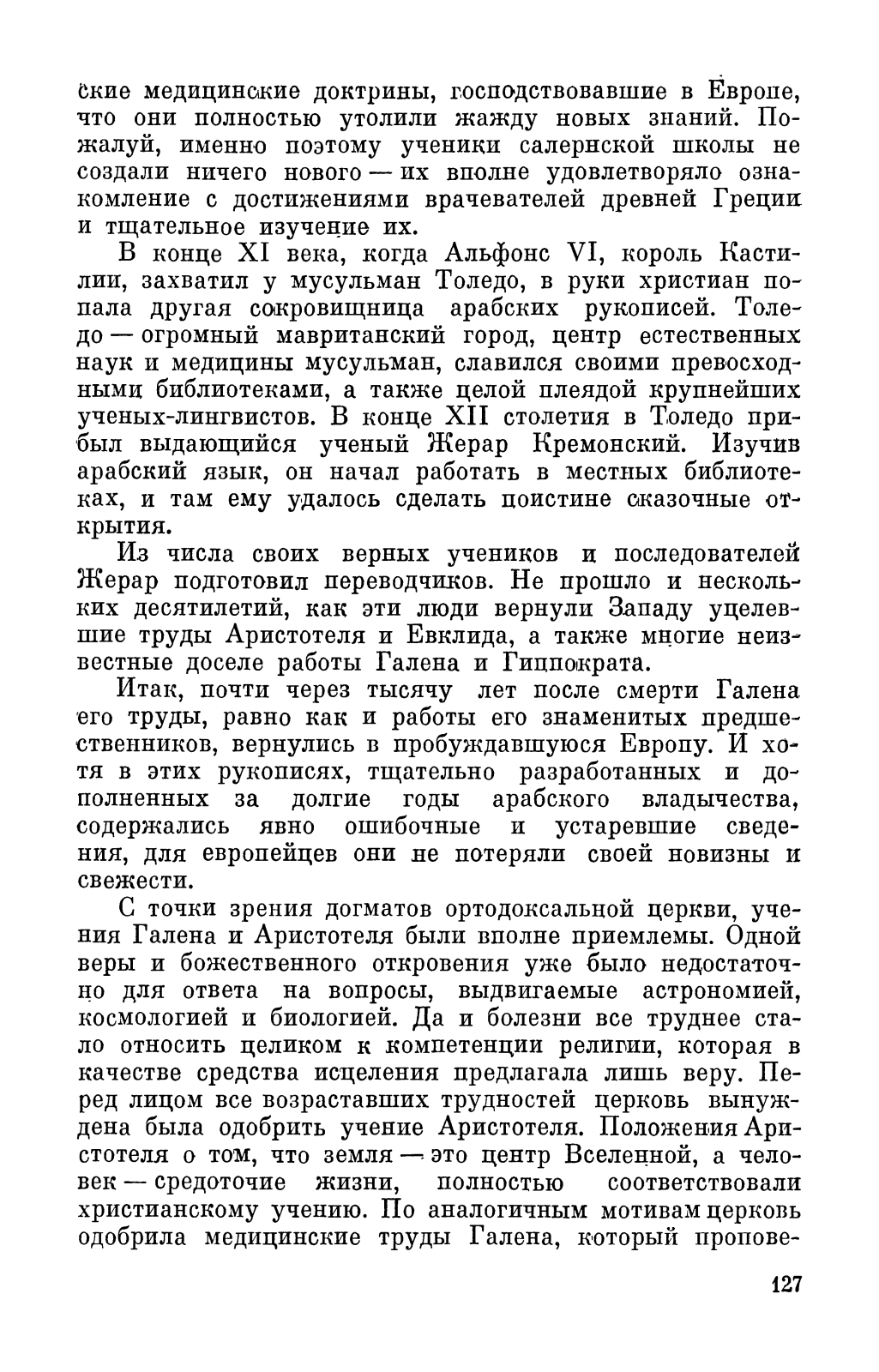 ские медицинские доктрины, господствовавшие в Европе, что они полностью утолили жажду новых знаний. Пожалуй, именно поэтому ученики салернской школы не создали ничего нового — их вполне удовлетворяло ознакомление с достижениями врачевателей древней Греции и тщательное изучение их.

В конце XI века, когда Альфонс VI, король Кастилии, захватил у мусульман Толедо, в руки христиан попала другая сокровищница арабских рукописей. Толедо — огромный мавританский город, центр естественных наук и медицины мусульман, славился своими превосходными библиотеками, а также целой плеядой крупнейших ученых-лингвистов. В конце XII столетия в Толедо прибыл выдающийся ученый Жерар Кремонский. Изучив арабский язык, он начал работать в местных библиотеках, и там ему удалось сделать поистине сказочные открытия.

Из числа своих верных учеников и последователей Жерар подготовил переводчиков. Не прошло и нескольких десятилетий, как эти люди вернули Западу уцелевшие труды Аристотеля и Евклида, а также многие неизвестные доселе работы Галена и Гиппократа.

Итак, почти через тысячу лет после смерти Галена его труды, равно как и работы его знаменитых предшественников, вернулись в пробуждавшуюся Европу. И хотя в этих рукописях, тщательно разработанных и дополненных за долгие годы арабского владычества, содержались явно ошибочные и устаревшие сведения, для европейцев они не потеряли своей новизны и свежести.

С точки зрения догматов ортодоксальной церкви, учения Галена и Аристотеля были вполне приемлемы. Одной веры и божественного откровения уже было недостаточно для ответа на вопросы, выдвигаемые астрономией, космологией и биологией. Да и болезни все труднее стало относить целиком к компетенции религии, которая в качестве средства исцеления предлагала лишь веру. Перед лицом все возраставших трудностей церковь вынуждена была одобрить учение Аристотеля. Положения Аристотеля о том, что земля — это центр Вселенной, а человек — средоточие жизни, полностью соответствовали христианскому учению. По аналогичным мотивам церковь одобрила медицинские труды Галена, который пропове-

127